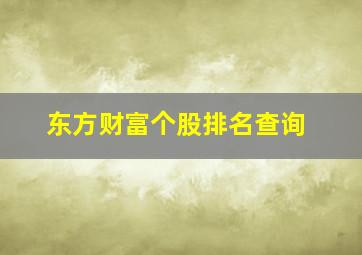 东方财富个股排名查询